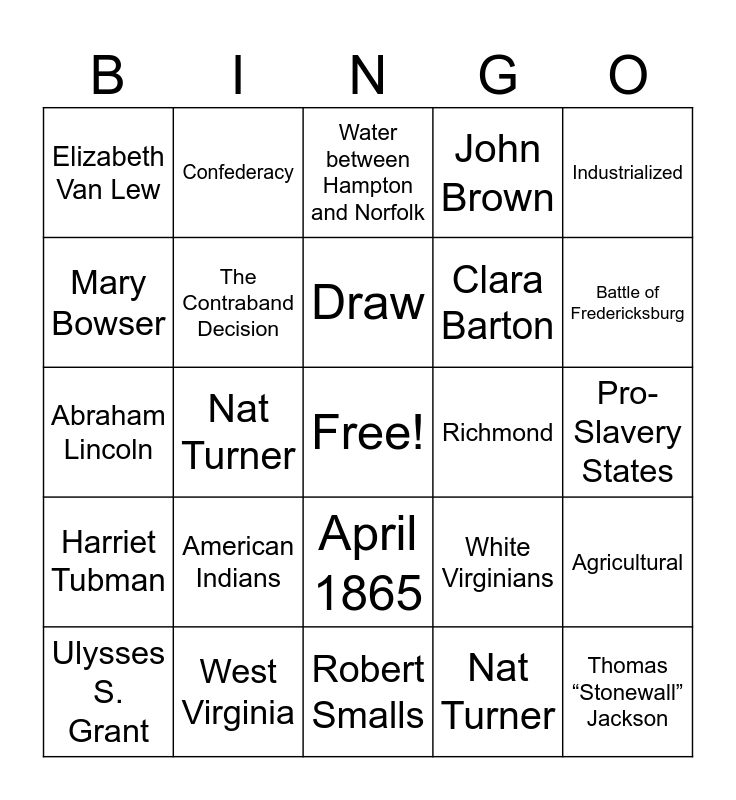 | B | I | N | G | O |
|---|---|---|---|---|
| Elizabeth Van Lew | Confederacy | Water between Hampton and Norfolk | John Brown | Industrialized |
| Mary Bowser | The Contraband Decision | Draw | Clara Barton | Battle of Fredericksburg |
| Abraham Lincoln | Nat Turner | Free! | Richmond | Pro-Slavery States |
| Harriet Tubman | American Indians | April 1865 | White Virginians | Agricultural |
| Ulysses S. Grant | West Virginia | Robert Smalls | Nat Turner | Thomas “Stonewall” Jackson |